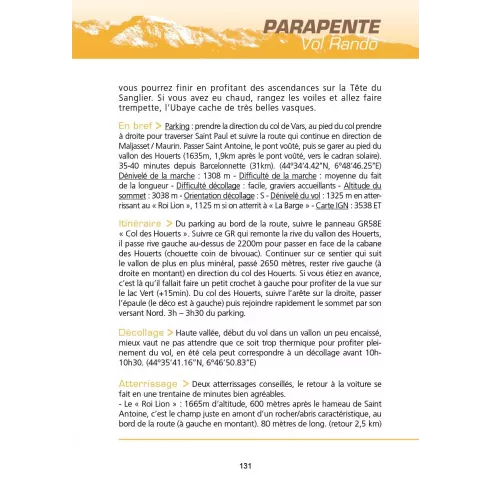 PARAPENTE
Vol Rando

vous pourrez finir en profitant des ascendances sur la Tête du Sanglier. Si vous avez eu chaud, rangez les voiles et allez faire trempette, l'Ubaye cache de très belles vasques.

En bref > Parking : prendre la direction du col de Vars, au pied du col prendre à droite pour traverser Saint Paul et suivre la route qui continue en direction de Maljasset / Maurin. Passer Saint Antoine, le pont voûté, puis se garer au pied du vallon des Houerts (1635m, 1,9km après le pont voûté, vers le cadran solaire). 35-40 minutes depuis Barcelonnette (31km). (44°34'4.42"N, 6°48'46.25"E) Dénivelé de la marche : 1308 m - Difficulté de la marche : moyenne du fait de la longueur - Difficulté décollage : facile, graviers accueillants - Altitude du sommet : 3038 m - Orientation décollage : S - Dénivelé du vol : 1325 m en atterrissant au « Roi Lion », 1125 m si on atterrit à « La Barge » - Carte IGN : 3538 ET

Itinéraire > Du parking au bord de la route, suivre le panneau GR58E « Col des Houerts ». Suivre ce GR qui remonte la rive du vallon des Houerts, il passe rive gauche au-dessus de 2200m pour passer en face de la cabane des Houerts (chouette coin de bivouac). Continuer sur ce sentier qui suit le vallon de plus en plus minéral, passé 2650 mètres, rester rive gauche (à droite en montant) en direction du col des Houerts. Si vous étiez en avance, c'est là qu'il fallait faire un petit crochet à gauche pour profiter de la vue sur le lac Vert (+15min). Du col des Houerts, suivre l'arête sur la droite, passer l'épaule (le déco est à gauche) puis rejoindre rapidement le sommet par son versant Nord. 3h – 3h30 du parking.

Décollage > Haute vallée, début du vol dans un vallon un peu encaissé, mieux vaut ne pas attendre que ce soit trop thermique pour profiter pleinement du vol, en été cela peut correspondre à un décollage avant 10h-10h30. (44°35'41.16"N, 6°46'50.83"E)

Atterrissage > Deux atterrissages conseillés, le retour à la voiture se fait en une trentaine de minutes bien agréables.
- Le « Roi Lion » : 1665m d'altitude, 600 mètres après le hameau de Saint Antoine, c'est le champ juste en amont d'un rocher/abris caractéristique, au bord de la route (à gauche en montant). 80 mètres de long. (retour 2,5 km)

131